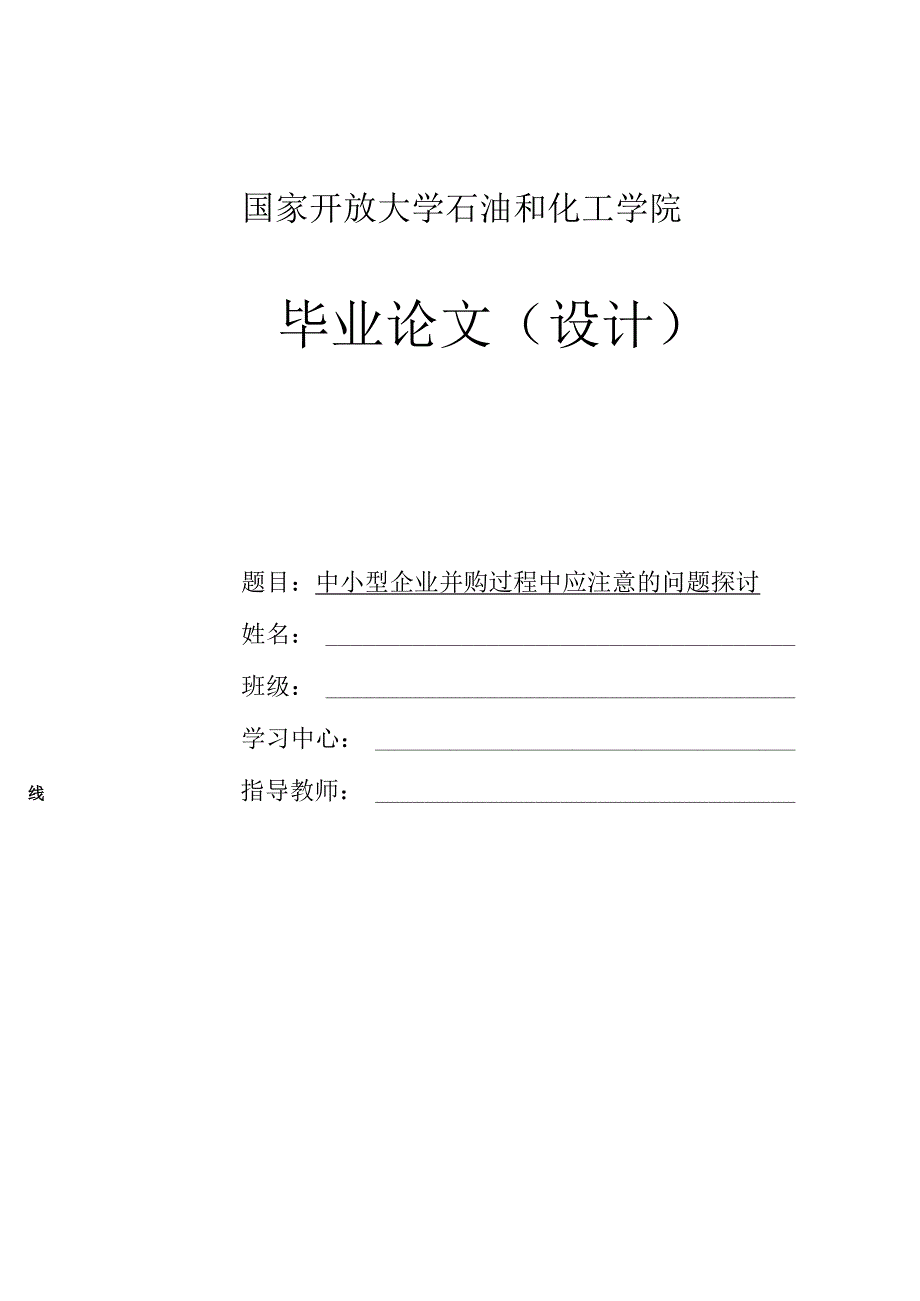 国家开放大学石油和化工学院

毕业论文（设计）

题目：中小型企业并购过程中应注意的问题探讨

姓名：

班级：

学习中心：

线

指导教师：